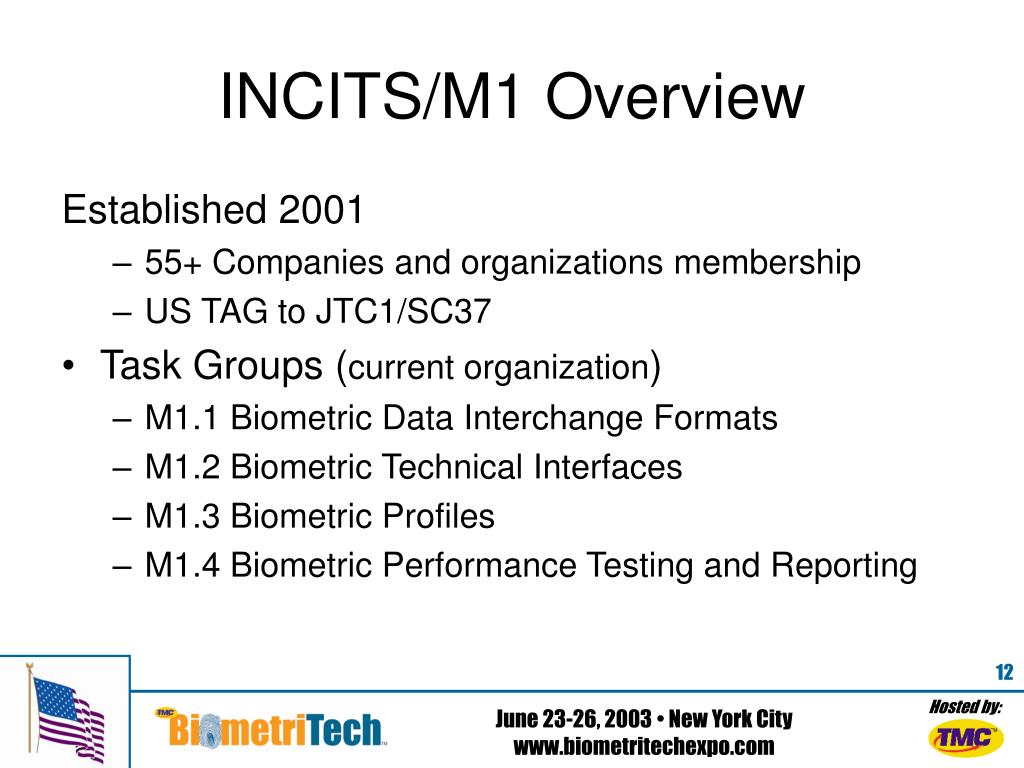 INCITS/M1 Overview

Established 2001

– 55+ Companies and organizations membership
– US TAG to JTC1/SC37

• Task Groups (current organization)

– M1.1 Biometric Data Interchange Formats
– M1.2 Biometric Technical Interfaces
– M1.3 Biometric Profiles
– M1.4 Biometric Performance Testing and Reporting

12

TMC BiometriTech

June 23-26, 2003 • New York City
www.biometritechexpo.com

Hosted by:
TMC